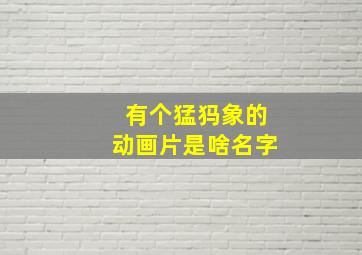 有个猛犸象的
动画片是啥名字